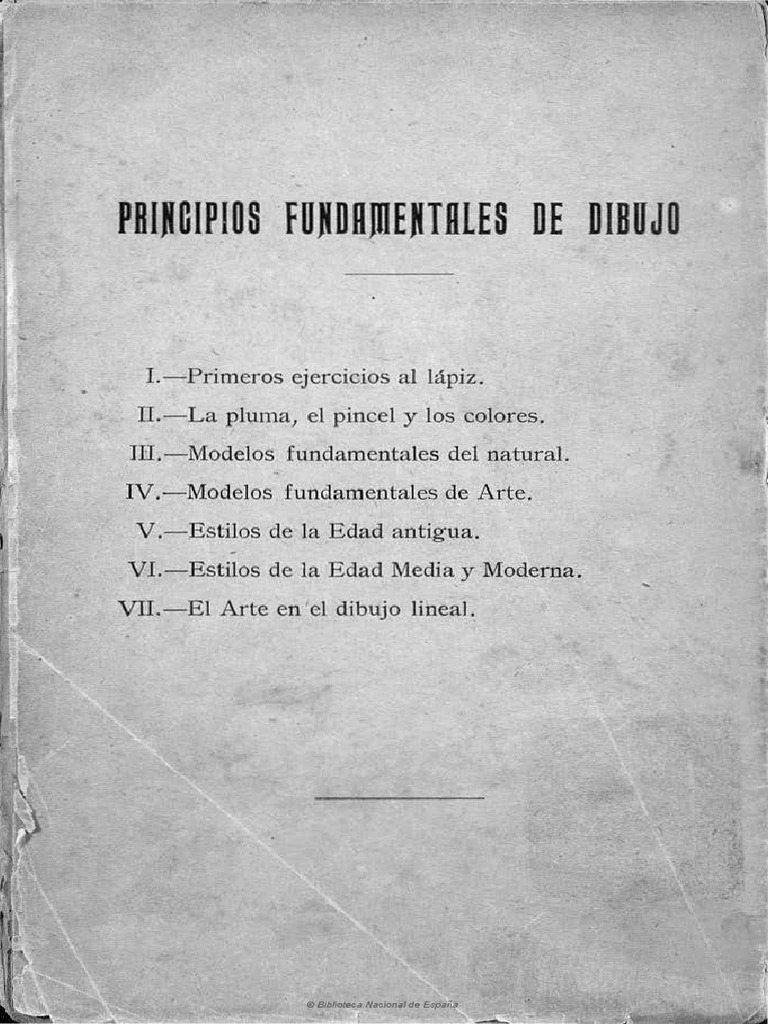 PRINCIPIOS FUNDAMENTALES DE DIBUJO

I.—Primeros ejercicios al lápiz.
II.—La pluma, el pincel y los colores.
III.—Modelos fundamentales del natural.
IV.—Modelos fundamentales de Arte.
V.—Estilos de la Edad antigua.
VI.—Estilos de la Edad Media y Moderna.
VII.—El Arte en el dibujo lineal.

© Biblioteca Nacional de España